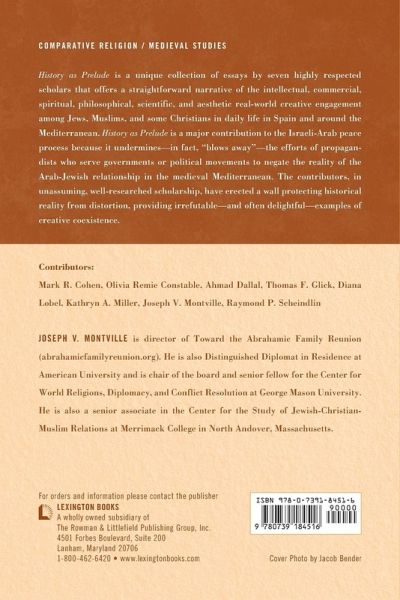 COMPARATIVE RELIGION / MEDIEVAL STUDIES

History as Prelude is a unique collection of essays by seven highly respected scholars that offers a straightforward narrative of the intellectual, commercial, spiritual, philosophical, scientific, and aesthetic real-world creative engagement among Jews, Muslims, and some Christians in daily life in Spain and around the Mediterranean. History as Prelude is a major contribution to the Israeli-Arab peace process because it undermines—in fact, "blows away"—the efforts of propagandists who serve governments or political movements to negate the reality of the Arab-Jewish relationship in the medieval Mediterranean. The contributors, in unassuming, well-researched scholarship, have erected a wall protecting historical reality from distortion, providing irrefutable—and often delightful—examples of creative coexistence.

Contributors:
Mark R. Cohen, Olivia Remie Constable, Ahmad Dallal, Thomas F. Glick, Diana Lobel, Kathryn A. Miller, Joseph V. Montville, Raymond P. Scheindlin

JOSEPH V. MONTVILLE is director of Toward the Abrahamic Family Reunion (abrahamicfamilyreunion.org). He is also Distinguished Diplomat in Residence at American University and is chair of the board and senior fellow for the Center for World Religions, Diplomacy, and Conflict Resolution at George Mason University. He is also a senior associate in the Center for the Study of Jewish-Christian-Muslim Relations at Merrimack College in North Andover, Massachusetts.

For orders and information please contact the publisher
LEXINGTON BOOKS
A wholly owned subsidiary of
The Rowman & Littlefield Publishing Group, Inc.
4501 Forbes Boulevard, Suite 200
Lanham, Maryland 20706
1-800-462-6420 • www.lexingtonbooks.com

ISBN 978-0-7391-8451-6
90000
9 780739 184516

Cover Photo by Jacob Bender